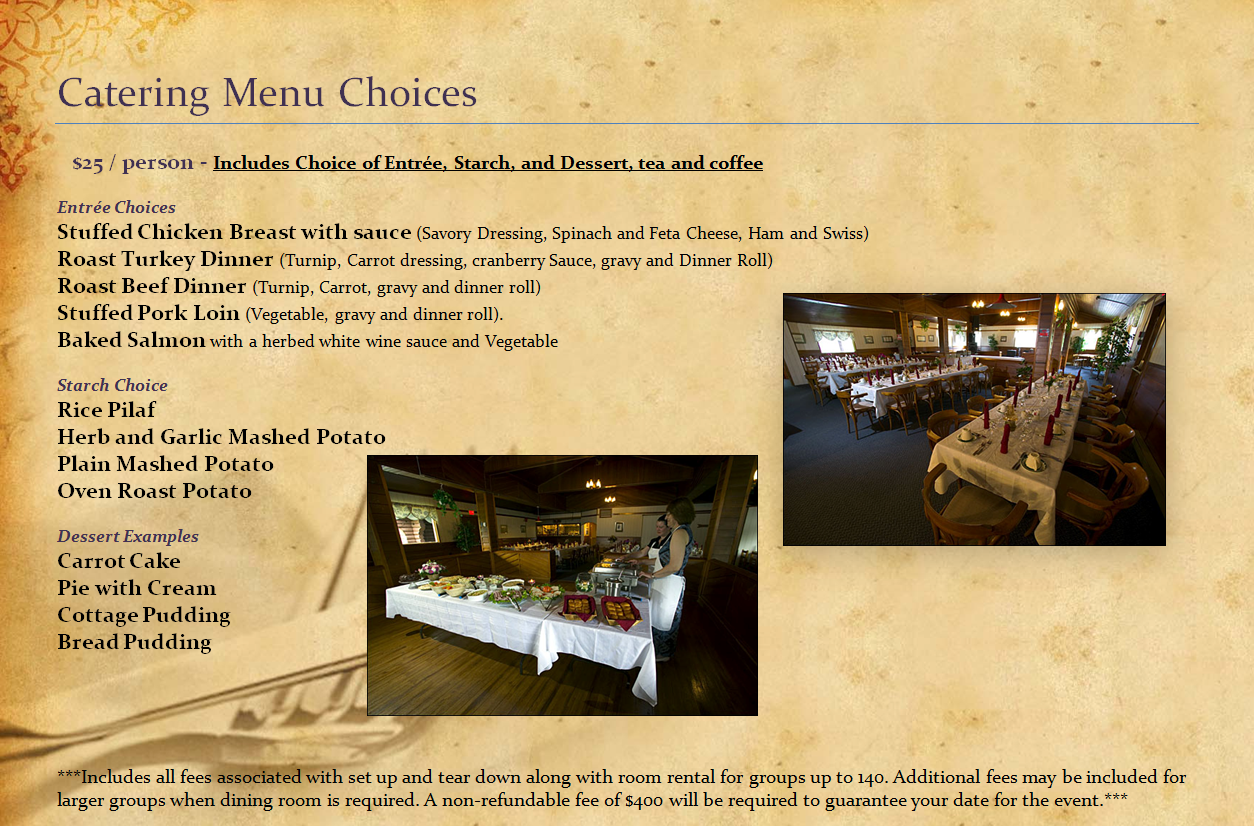 Catering Menu Choices

$25 / person - Includes Choice of Entrée, Starch, and Dessert, tea and coffee

Entrée Choices
Stuffed Chicken Breast with sauce (Savory Dressing, Spinach and Feta Cheese, Ham and Swiss)
Roast Turkey Dinner (Turnip, Carrot dressing, cranberry Sauce, gravy and Dinner Roll)
Roast Beef Dinner (Turnip, Carrot, gravy and dinner roll)
Stuffed Pork Loin (Vegetable, gravy and dinner roll).
Baked Salmon with a herbed white wine sauce and Vegetable

Starch Choice
Rice Pilaf
Herb and Garlic Mashed Potato
Plain Mashed Potato
Oven Roast Potato

Dessert Examples
Carrot Cake
Pie with Cream
Cottage Pudding
Bread Pudding

***Includes all fees associated with set up and tear down along with room rental for groups up to 140. Additional fees may be included for larger groups when dining room is required. A non-refundable fee of $400 will be required to guarantee your date for the event.***